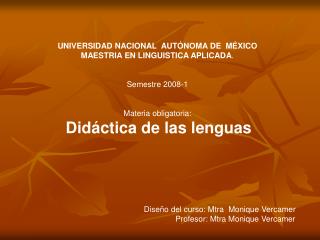 UNIVERSIDAD NACIONAL AUTÓNOMA DE MÉXICO
MAESTRIA EN LINGUISTICA APLICADA.

Semestre 2008-1

Materia obligatoria:
Didáctica de las lenguas

Diseño del curso: Mtra Monique Vercamer
Profesor: Mtra Monique Vercamer